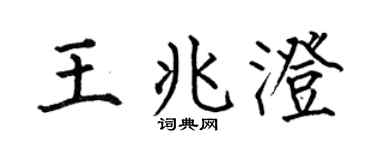 王兆澄

词典网